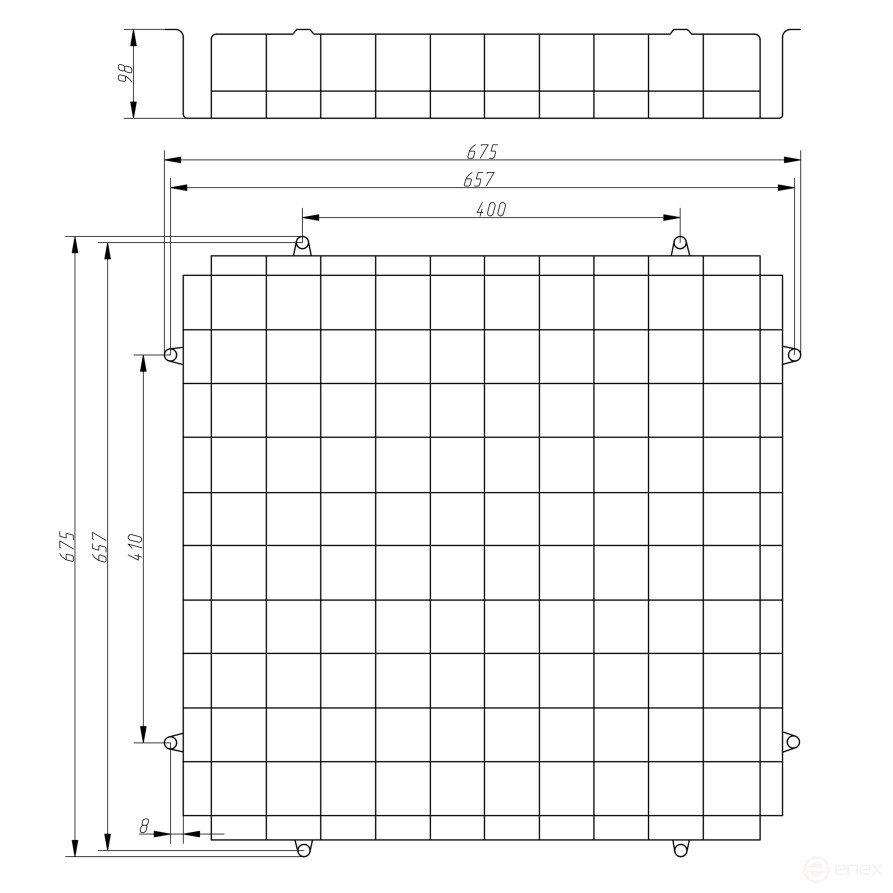 98

675

657

400

675

657

410

8

enex